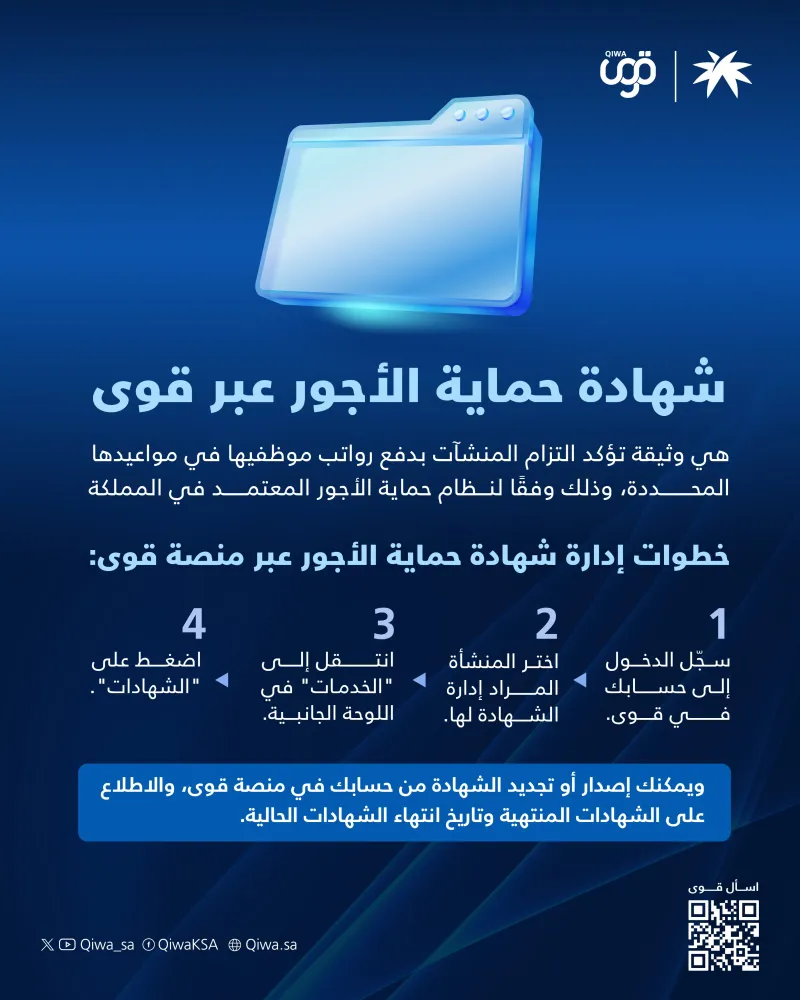 QIWA قوى

شهادة حماية الأجور عبر قوى

هي وثيقة تؤكد التزام المنشآت بدفع رواتب موظفيها في مواعيدها المحددة، وذلك وفقًا لنظام حماية الأجور المعتمد في المملكة

خطوات إدارة شهادة حماية الأجور عبر منصة قوى:

1
سجّل الدخول إلى حسابك في قوى.

2
اختر المنشأة المراد إدارة الشهادة لها.

3
انتقل إلى "الخدمات" في اللوحة الجانبية.

4
اضغط على "الشهادات".

ويمكنك إصدار أو تجديد الشهادة من حسابك في منصة قوى، والاطلاع على الشهادات المنتهية وتاريخ انتهاء الشهادات الحالية.

اسأل قوى

Qiwa_sa QiwaKSA Qiwa.sa